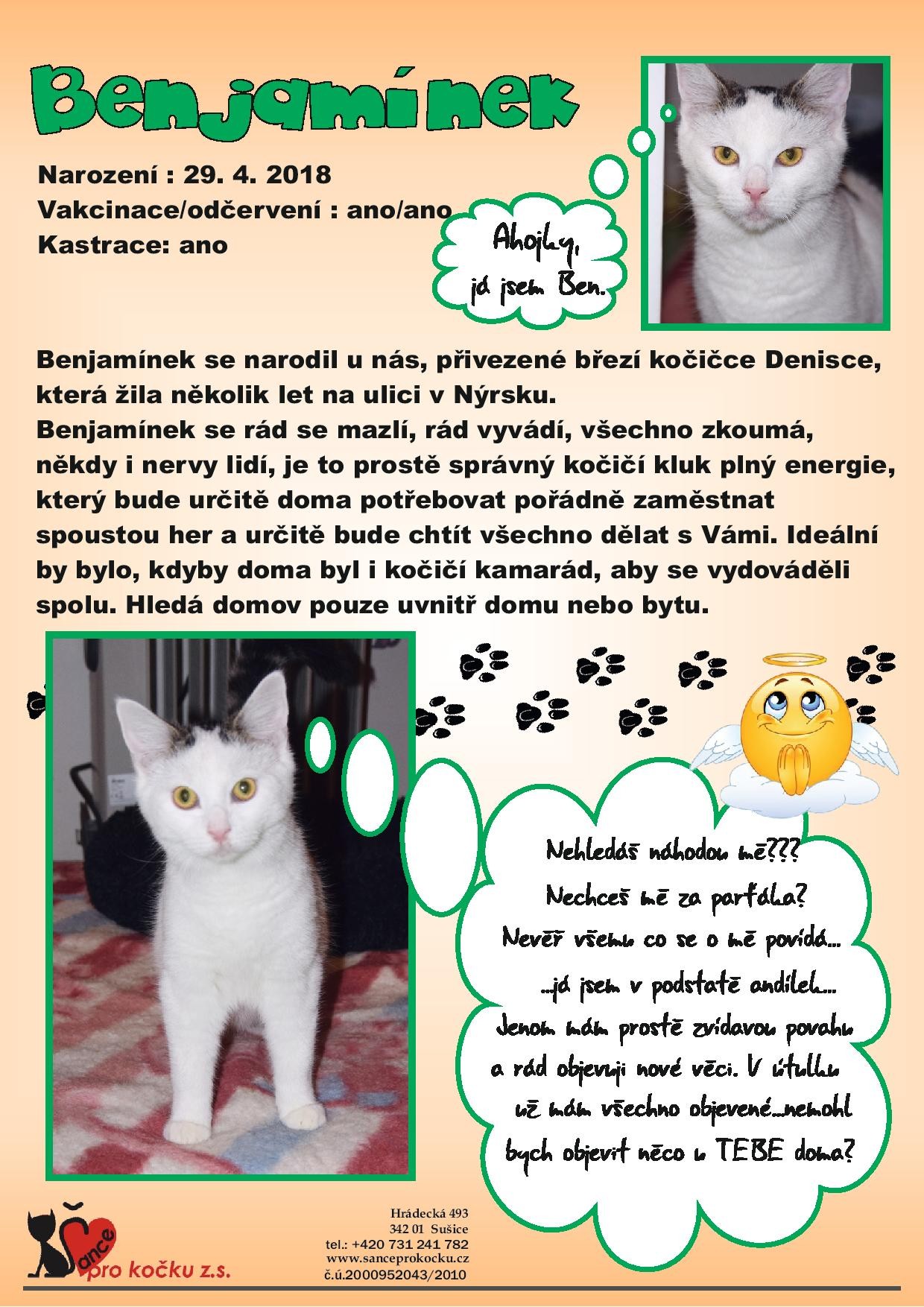 Benjamínek

Narození : 29. 4. 2018
Vakcinace/odčervení : ano/ano
Kastrace: ano

Ahojky, já jsem Ben.

Benjamínek se narodil u nás, přivezené březí kočičce Denisce, která žila několik let na ulici v Nýrsku.
Benjamínek se rád se mazlí, rád vyvádí, všechno zkoumá, někdy i nervy lidí, je to prostě správný kočičí kluk plný energie, který bude určitě doma potřebovat pořádně zaměstnat spoustou her a určitě bude chtít všechno dělat s Vámi. Ideální by bylo, kdyby doma byl i kočičí kamarád, aby se vydováděli spolu. Hledá domov pouze uvnitř domu nebo bytu.

Nehledáš náhodou mě??? Nechceš mě za parťáka? Nevěř všemu co se o mě povídá... ...já jsem v podstatě andílek... Jenom mám prostě zvídavou povahu a rád objevuji nové věci. V útulku už mám všechno objevené...nemohl bych objevit něco u TEBE doma?

Šance pro kočku z.s.

Hrádecká 493
342 01 Sušice
tel.: +420 731 241 782
www.sanceprokocku.cz
č.ú.2000952043/2010